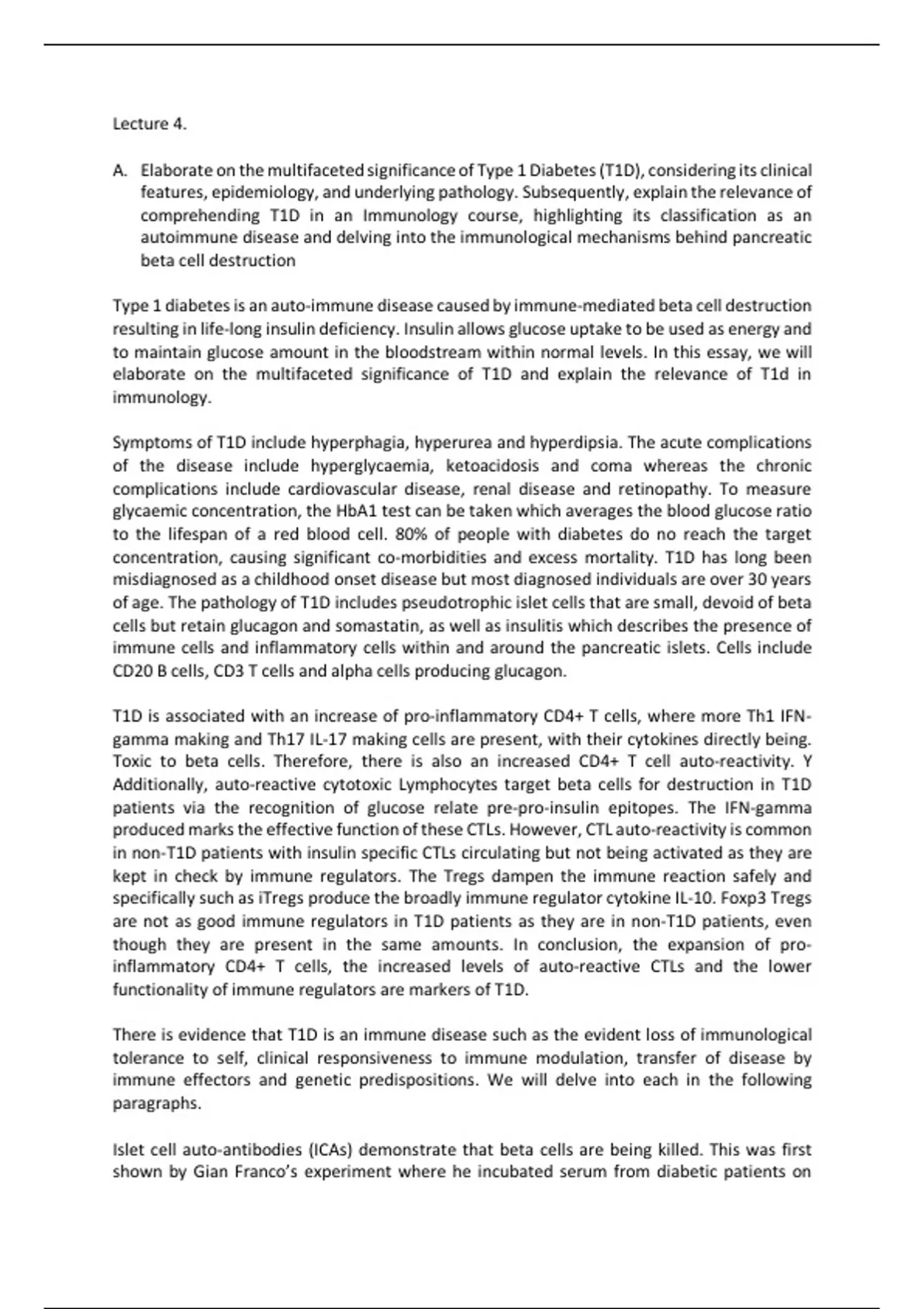 Lecture 4.

A. Elaborate on the multifaceted significance of Type 1 Diabetes (T1D), considering its clinical features, epidemiology, and underlying pathology. Subsequently, explain the relevance of comprehending T1D in an Immunology course, highlighting its classification as an autoimmune disease and delving into the immunological mechanisms behind pancreatic beta cell destruction

Type 1 diabetes is an auto-immune disease caused by immune-mediated beta cell destruction resulting in life-long insulin deficiency. Insulin allows glucose uptake to be used as energy and to maintain glucose amount in the bloodstream within normal levels. In this essay, we will elaborate on the multifaceted significance of T1D and explain the relevance of T1d in immunology.

Symptoms of T1D include hyperphagia, hyperurea and hyperdipsia. The acute complications of the disease include hyperglycaemia, ketoacidosis and coma whereas the chronic complications include cardiovascular disease, renal disease and retinopathy. To measure glycaemic concentration, the HbA1 test can be taken which averages the blood glucose ratio to the lifespan of a red blood cell. 80% of people with diabetes do no reach the target concentration, causing significant co-morbidities and excess mortality. T1D has long been misdiagnosed as a childhood onset disease but most diagnosed individuals are over 30 years of age. The pathology of T1D includes pseudotrophic islet cells that are small, devoid of beta cells but retain glucagon and somastatin, as well as insulitis which describes the presence of immune cells and inflammatory cells within and around the pancreatic islets. Cells include CD20 B cells, CD3 T cells and alpha cells producing glucagon.

T1D is associated with an increase of pro-inflammatory CD4+ T cells, where more Th1 IFN-gamma making and Th17 IL-17 making cells are present, with their cytokines directly being. Toxic to beta cells. Therefore, there is also an increased CD4+ T cell auto-reactivity. Y Additionally, auto-reactive cytotoxic Lymphocytes target beta cells for destruction in T1D patients via the recognition of glucose relate pre-pro-insulin epitopes. The IFN-gamma produced marks the effective function of these CTLs. However, CTL auto-reactivity is common in non-T1D patients with insulin specific CTLs circulating but not being activated as they are kept in check by immune regulators. The Tregs dampen the immune reaction safely and specifically such as iTregs produce the broadly immune regulator cytokine IL-10. Foxp3 Tregs are not as good immune regulators in T1D patients as they are in non-T1D patients, even though they are present in the same amounts. In conclusion, the expansion of pro-inflammatory CD4+ T cells, the increased levels of auto-reactive CTLs and the lower functionality of immune regulators are markers of T1D.

There is evidence that T1D is an immune disease such as the evident loss of immunological tolerance to self, clinical responsiveness to immune modulation, transfer of disease by immune effectors and genetic predispositions. We will delve into each in the following paragraphs.

Islet cell auto-antibodies (ICAs) demonstrate that beta cells are being killed. This was first shown by Gian Franco's experiment where he incubated serum from diabetic patients on